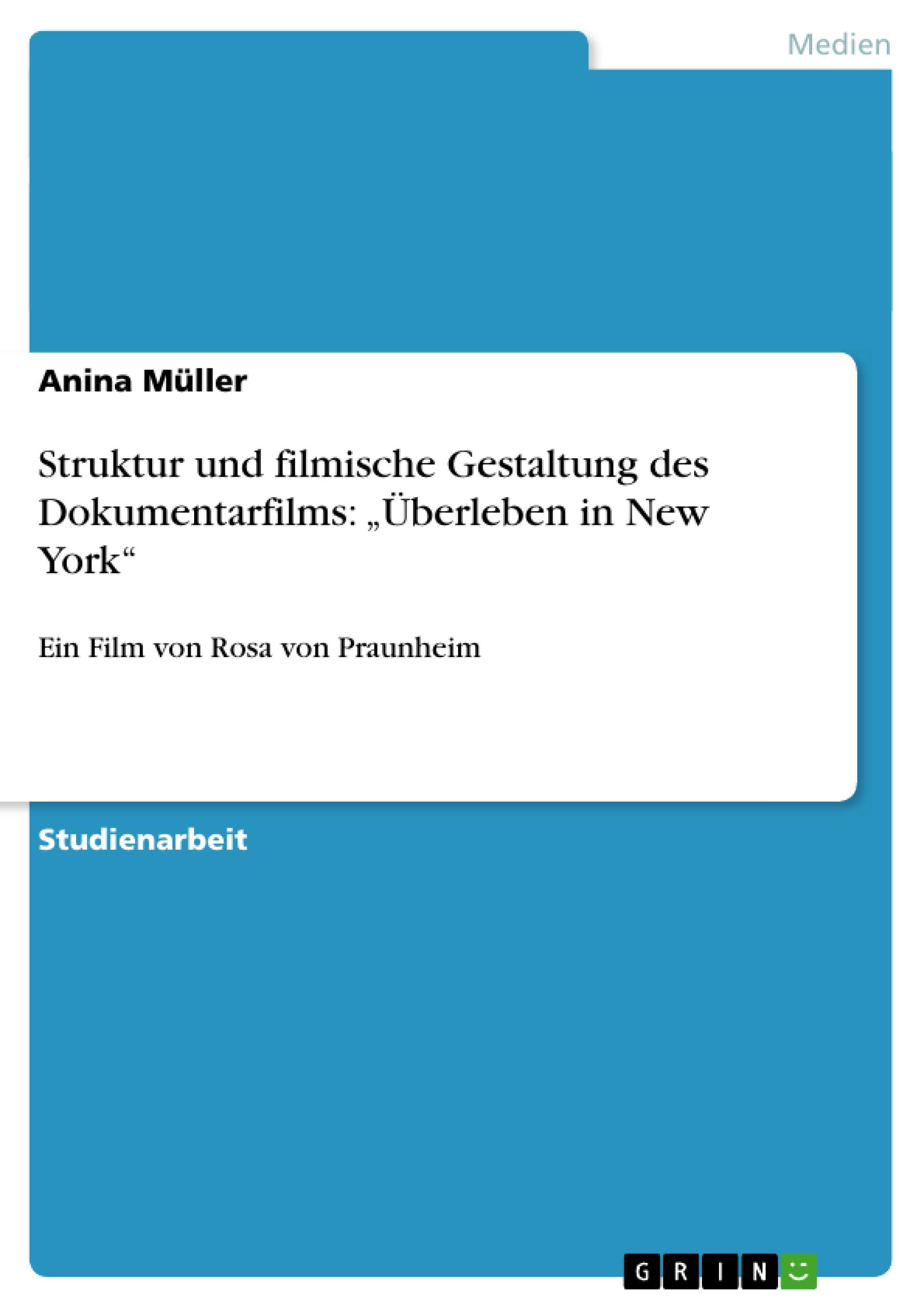 Medien

Anina Müller

Struktur und filmische Gestaltung des Dokumentarfilms: „Überleben in New York“

Ein Film von Rosa von Praunheim

Studienarbeit

GRIN